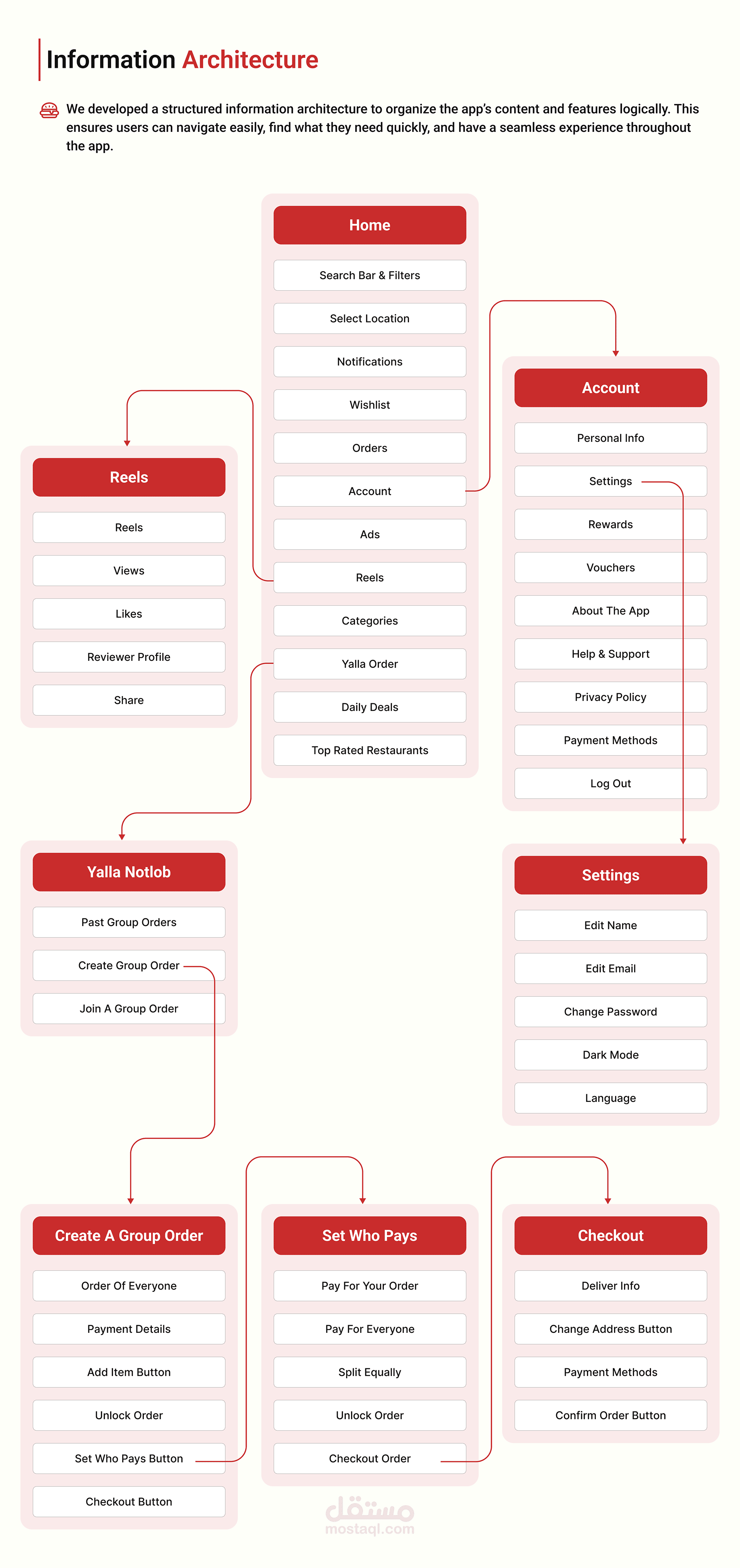 Information Architecture

We developed a structured information architecture to organize the app's content and features logically. This ensures users can navigate easily, find what they need quickly, and have a seamless experience throughout the app.

Home
Search Bar & Filters
Select Location
Notifications
Wishlist
Orders
Account
Ads
Reels
Categories
Yalla Order
Daily Deals
Top Rated Restaurants

Reels
Reels
Views
Likes
Reviewer Profile
Share

Account
Personal Info
Settings
Rewards
Vouchers
About The App
Help & Support
Privacy Policy
Payment Methods
Log Out

Yalla Notlob
Past Group Orders
Create Group Order
Join A Group Order

Settings
Edit Name
Edit Email
Change Password
Dark Mode
Language

Create A Group Order
Order Of Everyone
Payment Details
Add Item Button
Unlock Order
Set Who Pays Button
Checkout Button

Set Who Pays
Pay For Your Order
Pay For Everyone
Split Equally
Unlock Order
Checkout Order

Checkout
Deliver Info
Change Address Button
Payment Methods
Confirm Order Button

مستقل
mostaql.com